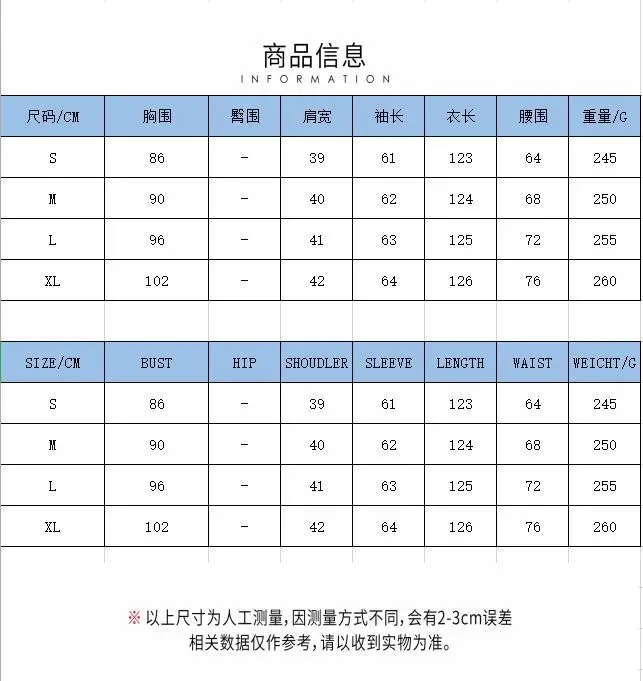 商品信息
INFORMATION

| 尺码/CM | 胸围 | 臀围 | 肩宽 | 袖长 | 衣长 | 腰围 | 重量/G |
|---|---|---|---|---|---|---|---|
| S | 86 | - | 39 | 61 | 123 | 64 | 245 |
| M | 90 | - | 40 | 62 | 124 | 68 | 250 |
| L | 96 | - | 41 | 63 | 125 | 72 | 255 |
| XL | 102 | - | 42 | 64 | 126 | 76 | 260 |

| SIZE/CM | BUST | HIP | SHOUDLER | SLEEVE | LENGTH | WAIST | WEICHT/G |
|---|---|---|---|---|---|---|---|
| S | 86 | - | 39 | 61 | 123 | 64 | 245 |
| M | 90 | - | 40 | 62 | 124 | 68 | 250 |
| L | 96 | - | 41 | 63 | 125 | 72 | 255 |
| XL | 102 | - | 42 | 64 | 126 | 76 | 260 |

※ 以上尺寸为人工测量,因测量方式不同,会有2-3cm误差
相关数据仅作参考,请以收到实物为准。